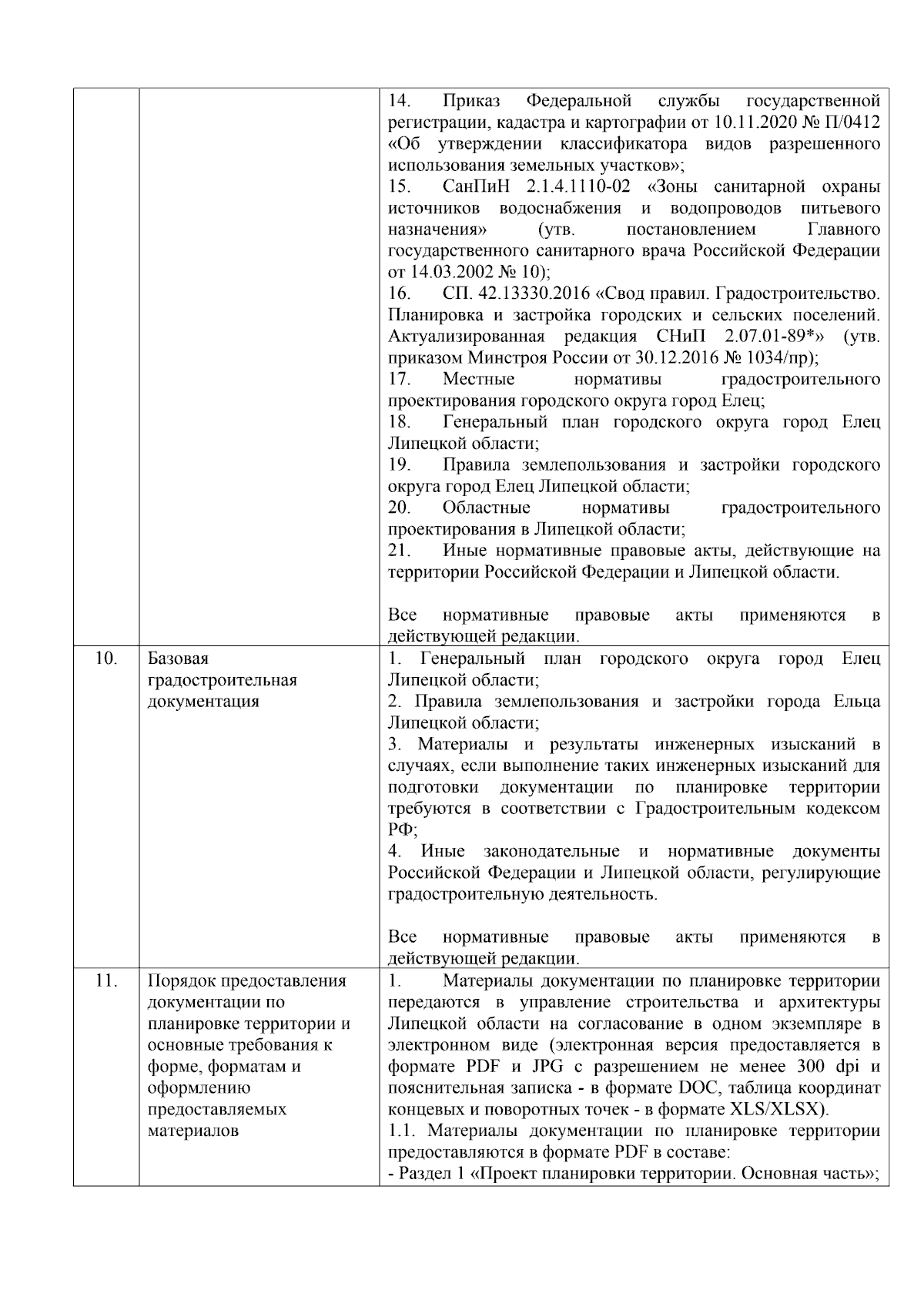 |  |  |  |
|---|---|---|
|  |  | 14. Приказ Федеральной службы государственной регистрации, кадастра и картографии от 10.11.2020 № П/0412 «Об утверждении классификатора видов разрешенного использования земельных участков»;<br>15. СанПиН 2.1.4.1110-02 «Зоны санитарной охраны источников водоснабжения и водопроводов питьевого назначения» (утв. постановлением Главного государственного санитарного врача Российской Федерации от 14.03.2002 № 10);<br>16. СП. 42.13330.2016 «Свод правил. Градостроительство. Планировка и застройка городских и сельских поселений. Актуализированная редакция СНиП 2.07.01-89*» (утв. приказом Минстроя России от 30.12.2016 № 1034/пр);<br>17. Местные нормативы градостроительного проектирования городского округа город Елец;<br>18. Генеральный план городского округа город Елец Липецкой области;<br>19. Правила землепользования и застройки городского округа город Елец Липецкой области;<br>20. Областные нормативы градостроительного проектирования в Липецкой области;<br>21. Иные нормативные правовые акты, действующие на территории Российской Федерации и Липецкой области.<br><br>Все нормативные правовые акты применяются в действующей редакции. |
| 10. | Базовая градостроительная документация | 1. Генеральный план городского округа город Елец Липецкой области;<br>2. Правила землепользования и застройки города Ельца Липецкой области;<br>3. Материалы и результаты инженерных изысканий в случаях, если выполнение таких инженерных изысканий для подготовки документации по планировке территории требуются в соответствии с Градостроительным кодексом РФ;<br>4. Иные законодательные и нормативные документы Российской Федерации и Липецкой области, регулирующие градостроительную деятельность.<br><br>Все нормативные правовые акты применяются в действующей редакции. |
| 11. | Порядок предоставления документации по планировке территории и основные требования к форме, форматам и оформлению предоставляемых материалов | 1. Материалы документации по планировке территории передаются в управление строительства и архитектуры Липецкой области на согласование в одном экземпляре в электронном виде (электронная версия предоставляется в формате PDF и JPG с разрешением не менее 300 dpi и пояснительная записка - в формате DOC, таблица координат концевых и поворотных точек - в формате XLS/XLSX).<br>1.1. Материалы документации по планировке территории предоставляются в формате PDF в составе:<br>- Раздел 1 «Проект планировки территории. Основная часть»; |